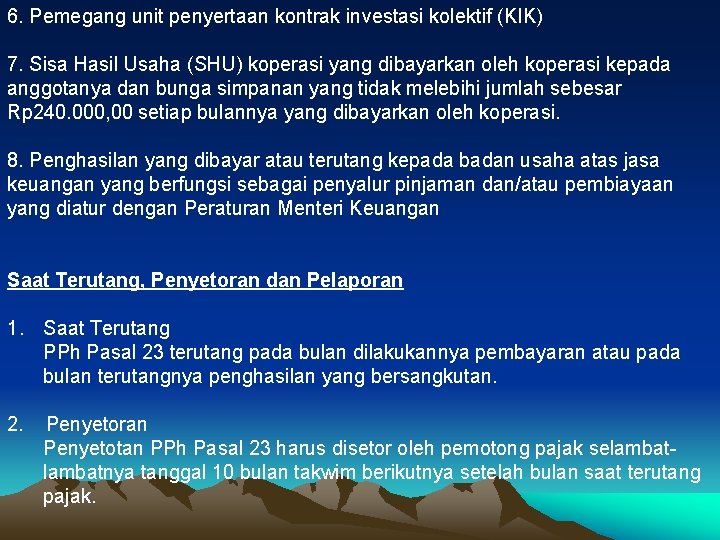 6. Pemegang unit penyertaan kontrak investasi kolektif (KIK)

7. Sisa Hasil Usaha (SHU) koperasi yang dibayarkan oleh koperasi kepada anggotanya dan bunga simpanan yang tidak melebihi jumlah sebesar Rp240.000,00 setiap bulannya yang dibayarkan oleh koperasi.

8. Penghasilan yang dibayar atau terutang kepada badan usaha atas jasa keuangan yang berfungsi sebagai penyalur pinjaman dan/atau pembiayaan yang diatur dengan Peraturan Menteri Keuangan

Saat Terutang, Penyetoran dan Pelaporan

1. Saat Terutang
PPh Pasal 23 terutang pada bulan dilakukannya pembayaran atau pada bulan terutangnya penghasilan yang bersangkutan.

2. Penyetoran
Penyetotan PPh Pasal 23 harus disetor oleh pemotong pajak selambat-lambatnya tanggal 10 bulan takwim berikutnya setelah bulan saat terutang pajak.